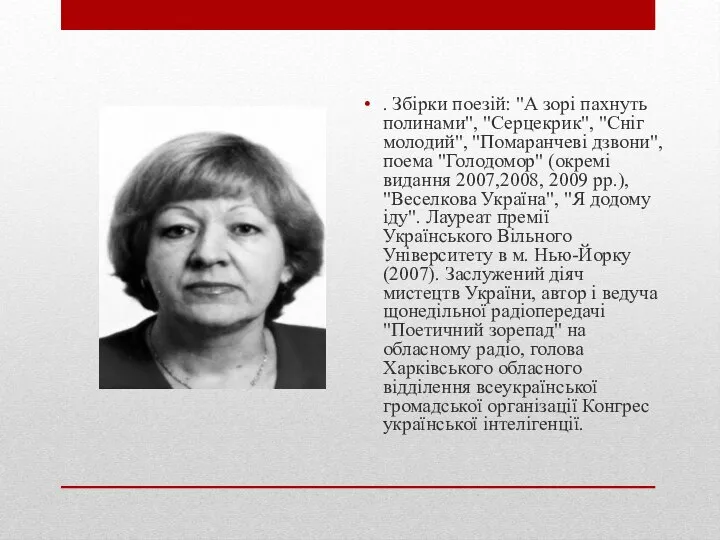 • . Збірки поезій: "А зорі пахнуть полинами", "Серцекрик", "Сніг молодий", "Помаранчеві дзвони", поема "Голодомор" (окремі видання 2007,2008, 2009 рр.), "Веселкова Україна", "Я додому іду". Лауреат премії Українського Вільного Університету в м. Нью-Йорку (2007). Заслужений діяч мистецтв України, автор і ведуча щонедільної радіопередачі "Поетичний зорепад" на обласному радіо, голова Харківського обласного відділення всеукраїнської громадської організації Конгрес української інтелігенції.